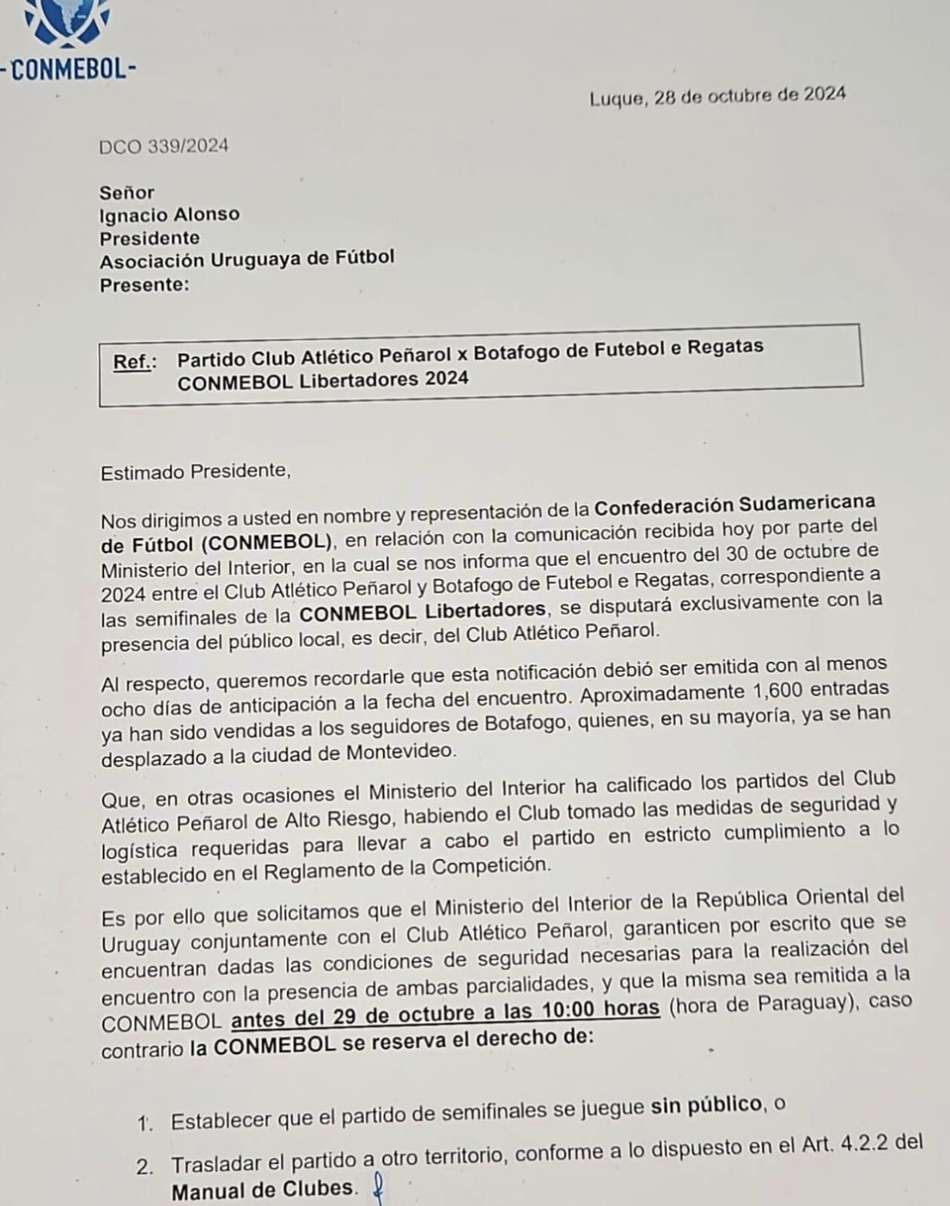 -CONMEBOL-

Luque, 28 de octubre de 2024

DCO 339/2024

Señor
Ignacio Alonso
Presidente
Asociación Uruguaya de Fútbol
Presente:

Ref.: Partido Club Atlético Peñarol x Botafogo de Futebol e Regatas CONMEBOL Libertadores 2024

Estimado Presidente,

Nos dirigimos a usted en nombre y representación de la Confederación Sudamericana de Fútbol (CONMEBOL), en relación con la comunicación recibida hoy por parte del Ministerio del Interior, en la cual se nos informa que el encuentro del 30 de octubre de 2024 entre el Club Atlético Peñarol y Botafogo de Futebol e Regatas, correspondiente a las semifinales de la CONMEBOL Libertadores, se disputará exclusivamente con la presencia del público local, es decir, del Club Atlético Peñarol.

Al respecto, queremos recordarle que esta notificación debió ser emitida con al menos ocho días de anticipación a la fecha del encuentro. Aproximadamente 1,600 entradas ya han sido vendidas a los seguidores de Botafogo, quienes, en su mayoría, ya se han desplazado a la ciudad de Montevideo.

Que, en otras ocasiones el Ministerio del Interior ha calificado los partidos del Club Atlético Peñarol de Alto Riesgo, habiendo el Club tomado las medidas de seguridad y logística requeridas para llevar a cabo el partido en estricto cumplimiento a lo establecido en el Reglamento de la Competición.

Es por ello que solicitamos que el Ministerio del Interior de la República Oriental del Uruguay conjuntamente con el Club Atlético Peñarol, garanticen por escrito que se encuentran dadas las condiciones de seguridad necesarias para la realización del encuentro con la presencia de ambas parcialidades, y que la misma sea remitida a la CONMEBOL antes del 29 de octubre a las 10:00 horas (hora de Paraguay), caso contrario la CONMEBOL se reserva el derecho de:

1. Establecer que el partido de semifinales se juegue sin público, o

2. Trasladar el partido a otro territorio, conforme a lo dispuesto en el Art. 4.2.2 del Manual de Clubes.